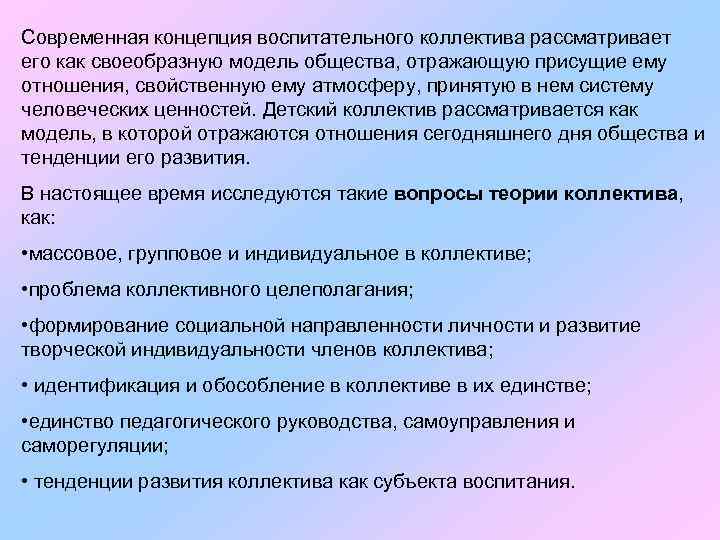 Современная концепция воспитательного коллектива рассматривает его как своеобразную модель общества, отражающую присущие ему отношения, свойственную ему атмосферу, принятую в нем систему человеческих ценностей. Детский коллектив рассматривается как модель, в которой отражаются отношения сегодняшнего дня общества и тенденции его развития.

В настоящее время исследуются такие вопросы теории коллектива, как:

•массовое, групповое и индивидуальное в коллективе;

•проблема коллективного целеполагания;

•формирование социальной направленности личности и развитие творческой индивидуальности членов коллектива;

• идентификация и обособление в коллективе в их единстве;

•единство педагогического руководства, самоуправления и саморегуляции;

• тенденции развития коллектива как субъекта воспитания.